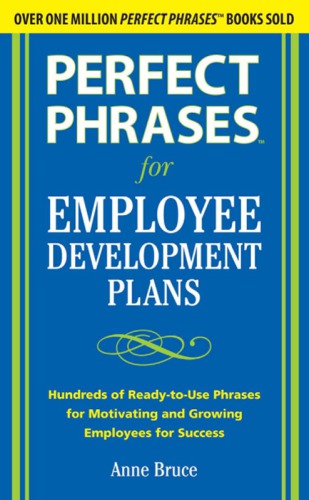 OVER ONE MILLION PERFECT PHRASES™ BOOKS SOLD

PERFECT PHRASES™

for

EMPLOYEE DEVELOPMENT PLANS

Hundreds of Ready-to-Use Phrases for Motivating and Growing Employees for Success

Anne Bruce